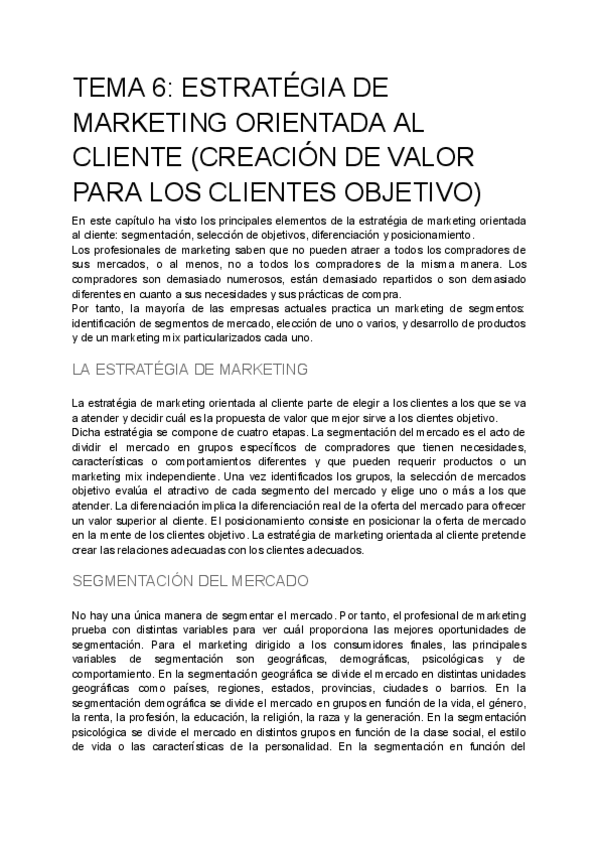 TEMA 6: ESTRATÉGIA DE MARKETING ORIENTADA AL CLIENTE (CREACIÓN DE VALOR PARA LOS CLIENTES OBJETIVO)

En este capítulo ha visto los principales elementos de la estratégia de marketing orientada al cliente: segmentación, selección de objetivos, diferenciación y posicionamiento.
Los profesionales de marketing saben que no pueden atraer a todos los compradores de sus mercados, o al menos, no a todos los compradores de la misma manera. Los compradores son demasiado numerosos, están demasiado repartidos o son demasiado diferentes en cuanto a sus necesidades y sus prácticas de compra.
Por tanto, la mayoría de las empresas actuales practica un marketing de segmentos: identificación de segmentos de mercado, elección de uno o varios, y desarrollo de productos y de un marketing mix particularizados cada uno.

LA ESTRATÉGIA DE MARKETING

La estratégia de marketing orientada al cliente parte de elegir a los clientes a los que se va a atender y decidir cuál es la propuesta de valor que mejor sirve a los clientes objetivo.
Dicha estratégia se compone de cuatro etapas. La segmentación del mercado es el acto de dividir el mercado en grupos específicos de compradores que tienen necesidades, características o comportamientos diferentes y que pueden requerir productos o un marketing mix independiente. Una vez identificados los grupos, la selección de mercados objetivo evalúa el atractivo de cada segmento del mercado y elige uno o más a los que atender. La diferenciación implica la diferenciación real de la oferta del mercado para ofrecer un valor superior al cliente. El posicionamiento consiste en posicionar la oferta de mercado en la mente de los clientes objetivo. La estratégia de marketing orientada al cliente pretende crear las relaciones adecuadas con los clientes adecuados.

SEGMENTACIÓN DEL MERCADO

No hay una única manera de segmentar el mercado. Por tanto, el profesional de marketing prueba con distintas variables para ver cuál proporciona las mejores oportunidades de segmentación. Para el marketing dirigido a los consumidores finales, las principales variables de segmentación son geográficas, demográficas, psicológicas y de comportamiento. En la segmentación geográfica se divide el mercado en distintas unidades geográficas como países, regiones, estados, provincias, ciudades o barrios. En la segmentación demográfica se divide el mercado en grupos en función de la vida, el género, la renta, la profesión, la educación, la religión, la raza y la generación. En la segmentación psicológica se divide el mercado en distintos grupos en función de la clase social, el estilo de vida o las características de la personalidad. En la segmentación en función del